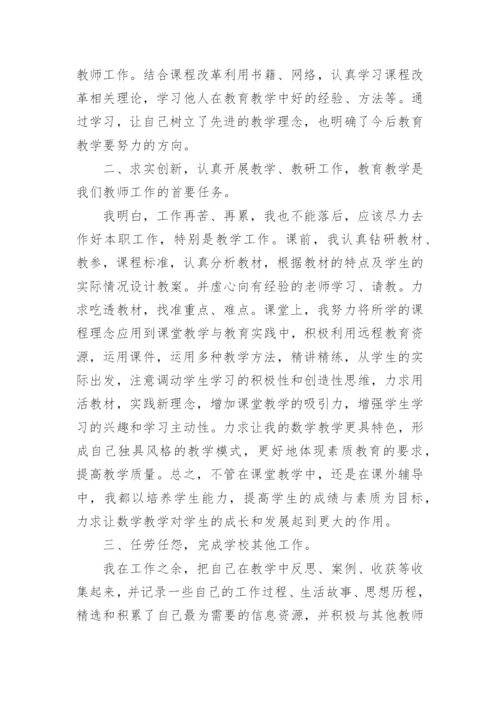 教师工作。结合课程改革利用书籍、网络，认真学习课程改革相关理论，学习他人在教育教学中好的经验、方法等。通过学习，让自己树立了先进的教学理念，也明确了今后教育教学要努力的方向。

二、求实创新，认真开展教学、教研工作，教育教学是我们教师工作的首要任务。

我明白，工作再苦、再累，我也不能落后，应该尽力去作好本职工作，特别是教学工作。课前，我认真钻研教材、教参，课程标准，认真分析教材，根据教材的特点及学生的实际情况设计教案。并虚心向有经验的老师学习、请教。力求吃透教材，找准重点、难点。课堂上，我努力将所学的课程理念应用到课堂教学与教育实践中，积极利用远程教育资源，运用课件，运用多种教学方法，精讲精练，从学生的实际出发，注意调动学生学习的积极性和创造性思维，力求用活教材，实践新理念，增加课堂教学的吸引力，增强学生学习的兴趣和学习主动性。力求让我的数学教学更具特色，形成自己独具风格的教学模式，更好地体现素质教育的要求，提高教学质量。总之，不管在课堂教学中，还是在课外辅导中，我都以培养学生能力，提高学生的成绩与素质为目标，力求让数学教学对学生的成长和发展起到更大的作用。

三、任劳任怨，完成学校其他工作。

我在工作之余，把自己在教学中反思、案例、收获等收集起来，并记录一些自己的工作过程、生活故事、思想历程，精选和积累了自己最为需要的信息资源，并积极与其他教师